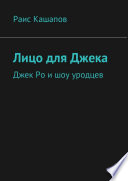 Раис Кашапов

Лицо для Джека

Джек Ро и шоу уродцев